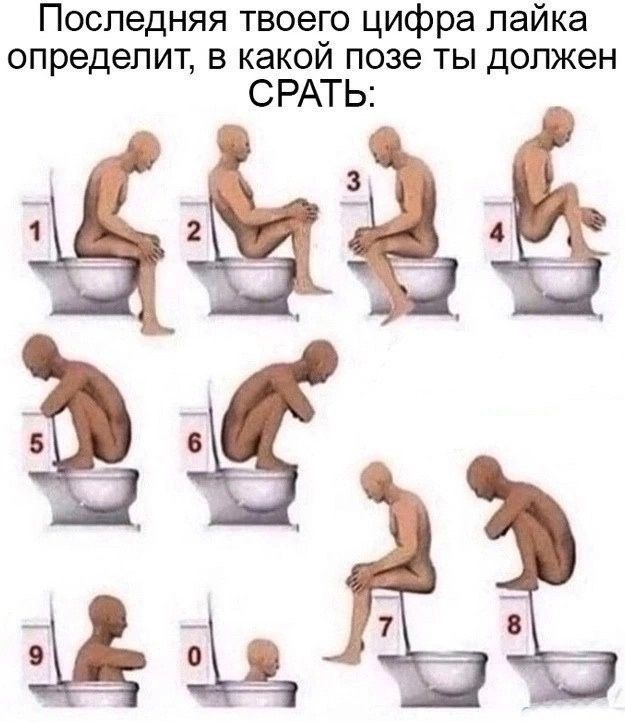 Последняя твоего цифра лайка определит, в какой позе ты должен СРАТЬ:

1

2

3

4

5

6

7

8

9

0